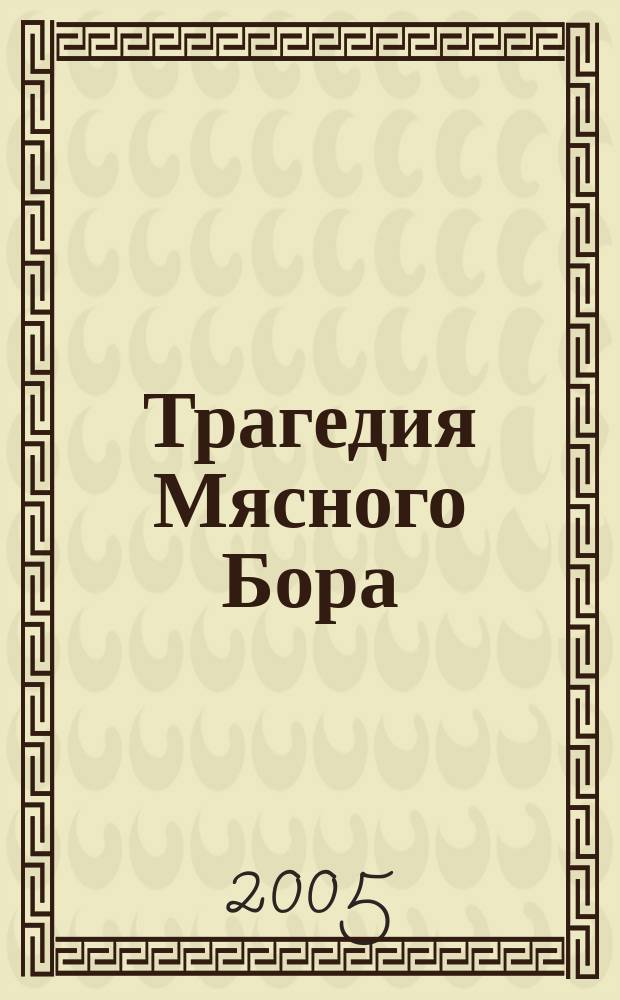 Трагедия Мясного Бора

2005